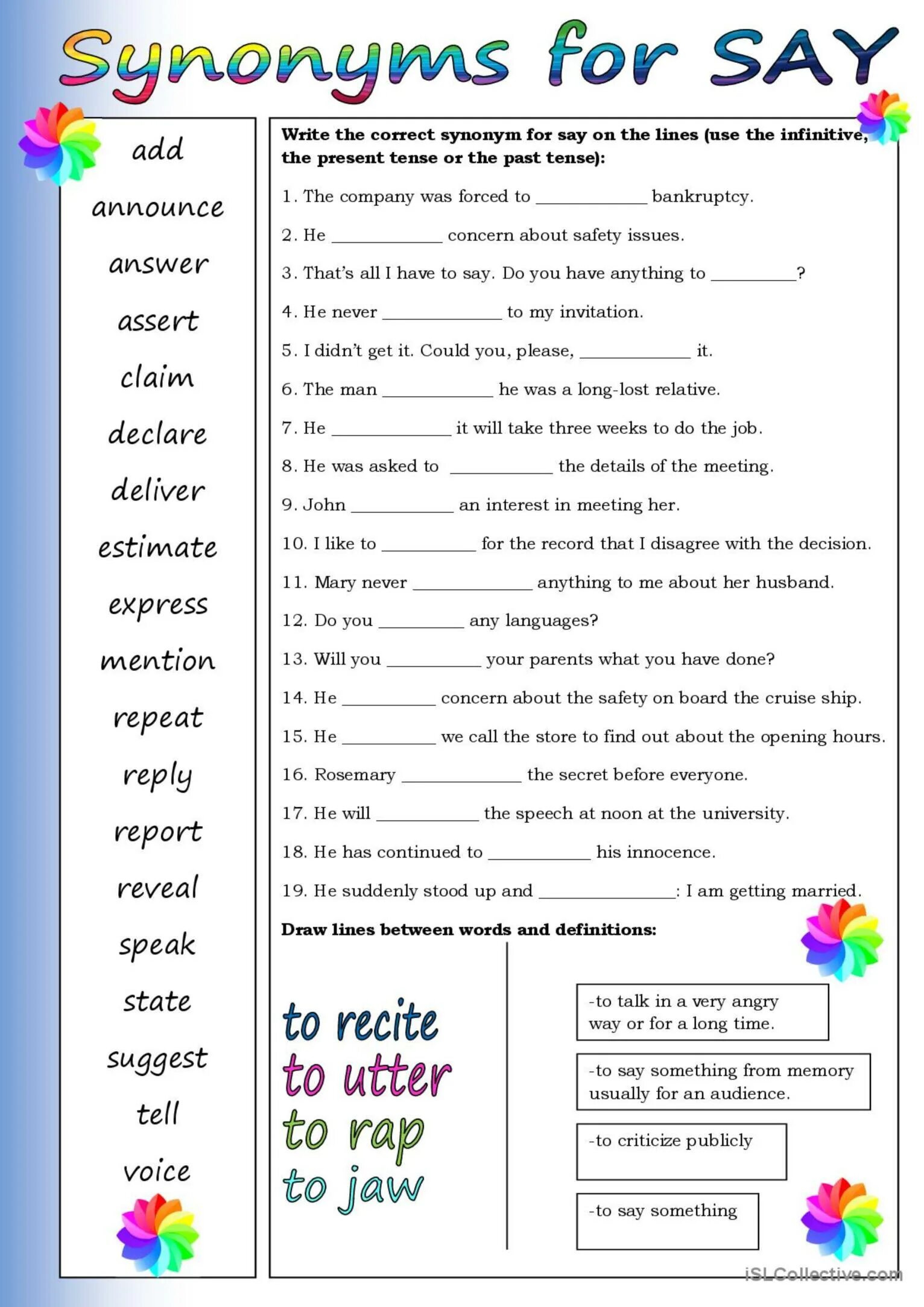 Synonyms for SAY

add
announce
answer
assert
claim
declare
deliver
estimate
express
mention
repeat
reply
report
reveal
speak
state
suggest
tell
voice

Write the correct synonym for say on the lines (use the infinitive, the present tense or the past tense):

1. The company was forced to ____________ bankruptcy.
2. He ____________ concern about safety issues.
3. That's all I have to say. Do you have anything to _________?
4. He never _____________ to my invitation.
5. I didn't get it. Could you, please, ____________ it.
6. The man ____________ he was a long-lost relative.
7. He _____________ it will take three weeks to do the job.
8. He was asked to ___________ the details of the meeting.
9. John ___________ an interest in meeting her.
10. I like to __________ for the record that I disagree with the decision.
11. Mary never _____________ anything to me about her husband.
12. Do you _________ any languages?
13. Will you __________ your parents what you have done?
14. He __________ concern about the safety on board the cruise ship.
15. He __________ we call the store to find out about the opening hours.
16. Rosemary _____________ the secret before everyone.
17. He will ___________ the speech at noon at the university.
18. He has continued to ___________ his innocence.
19. He suddenly stood up and _______________: I am getting married.

Draw lines between words and definitions:

to recite
to utter
to rap
to jaw

-to talk in a very angry way or for a long time.

-to say something from memory usually for an audience.

-to criticize publicly

-to say something

iSLCollective.com